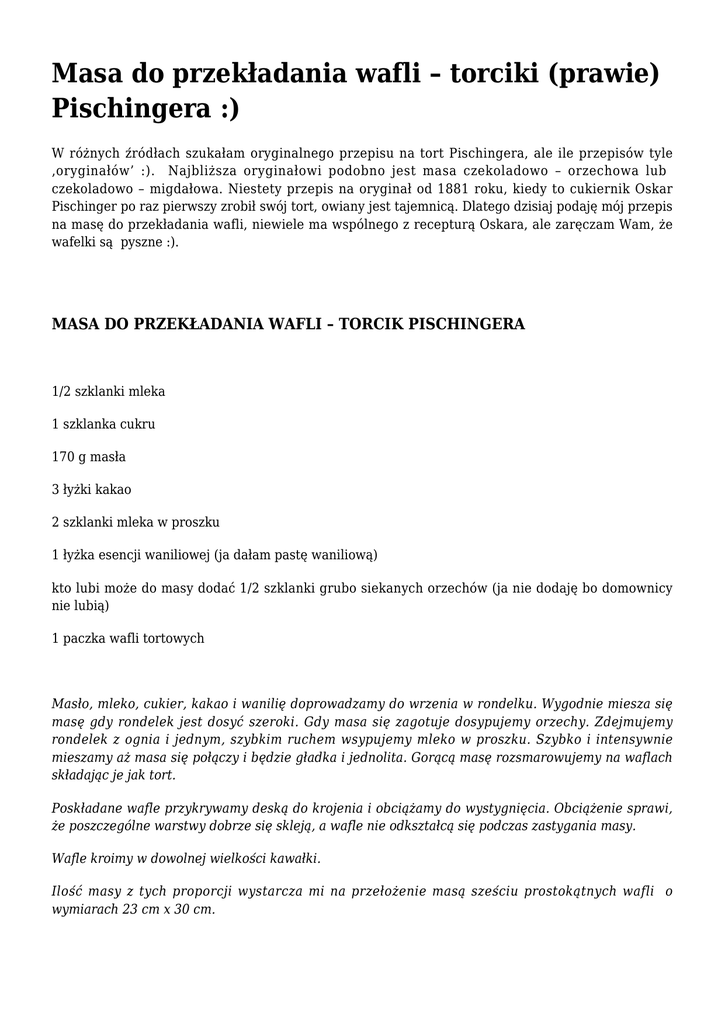 Masa do przekładania wafli – torciki (prawie) Pischingera :)

W różnych źródłach szukałam oryginalnego przepisu na tort Pischingera, ale ile przepisów tyle ‚oryginałów' :). Najbliższa oryginałowi podobno jest masa czekoladowo – orzechowa lub czekoladowo – migdałowa. Niestety przepis na oryginał od 1881 roku, kiedy to cukiernik Oskar Pischinger po raz pierwszy zrobił swój tort, owiany jest tajemnicą. Dlatego dzisiaj podaję mój przepis na masę do przekładania wafli, niewiele ma wspólnego z recepturą Oskara, ale zaręczam Wam, że wafelki są pyszne :).

MASA DO PRZEKŁADANIA WAFLI – TORCIK PISCHINGERA

1/2 szklanki mleka

1 szklanka cukru

170 g masła

3 łyżki kakao

2 szklanki mleka w proszku

1 łyżka esencji waniliowej (ja dałam pastę waniliową)

kto lubi może do masy dodać 1/2 szklanki grubo siekanych orzechów (ja nie dodaję bo domownicy nie lubią)

1 paczka wafli tortowych

Masło, mleko, cukier, kakao i wanilię doprowadzamy do wrzenia w rondelku. Wygodnie miesza się masę gdy rondelek jest dosyć szeroki. Gdy masa się zagotuje dosypujemy orzechy. Zdejmujemy rondelek z ognia i jednym, szybkim ruchem wsypujemy mleko w proszku. Szybko i intensywnie mieszamy aż masa się połączy i będzie gładka i jednolita. Gorącą masę rozsmarowujemy na waflach składając je jak tort.

Poskładane wafle przykrywamy deską do krojenia i obciążamy do wystygnięcia. Obciążenie sprawi, że poszczególne warstwy dobrze się skleją, a wafle nie odkształcą się podczas zastygania masy.

Wafle kroimy w dowolnej wielkości kawałki.

Ilość masy z tych proporcji wystarcza mi na przełożenie masą sześciu prostokątnych wafli o wymiarach 23 cm x 30 cm.